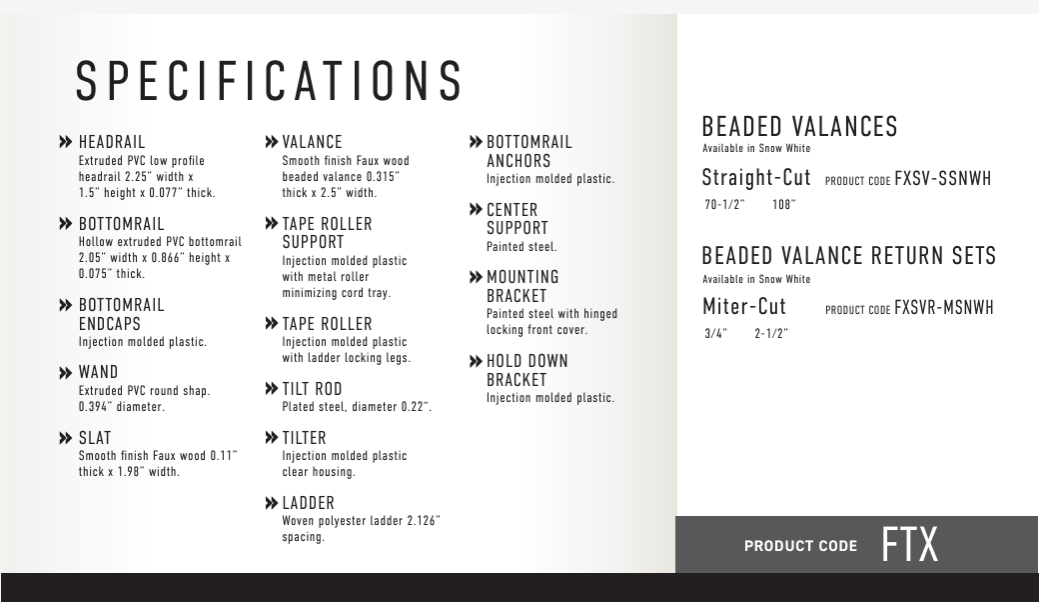 SPECIFICATIONS

» HEADRAIL
Extruded PVC low profile headrail 2.25" width x 1.5" height x 0.077" thick.

» BOTTOMRAIL
Hollow extruded PVC bottomrail 2.05" width x 0.866" height x 0.075" thick.

» BOTTOMRAIL ENDCAPS
Injection molded plastic.

» WAND
Extruded PVC round shap. 0.394" diameter.

» SLAT
Smooth finish Faux wood 0.11" thick x 1.98" width.

» VALANCE
Smooth finish Faux wood beaded valance 0.315" thick x 2.5" width.

» TAPE ROLLER SUPPORT
Injection molded plastic with metal roller minimizing cord tray.

» TAPE ROLLER
Injection molded plastic with ladder locking legs.

» TILT ROD
Plated steel, diameter 0.22".

» TILTER
Injection molded plastic clear housing.

» LADDER
Woven polyester ladder 2.126" spacing.

» BOTTOMRAIL ANCHORS
Injection molded plastic.

» CENTER SUPPORT
Painted steel.

» MOUNTING BRACKET
Painted steel with hinged locking front cover.

» HOLD DOWN BRACKET
Injection molded plastic.

BEADED VALANCES
Available in Snow White

Straight-Cut PRODUCT CODE FXSV-SSNWH
70-1/2" 108"

BEADED VALANCE RETURN SETS
Available in Snow White

Miter-Cut PRODUCT CODE FXSVR-MSNWH
3/4" 2-1/2"

PRODUCT CODE FTX